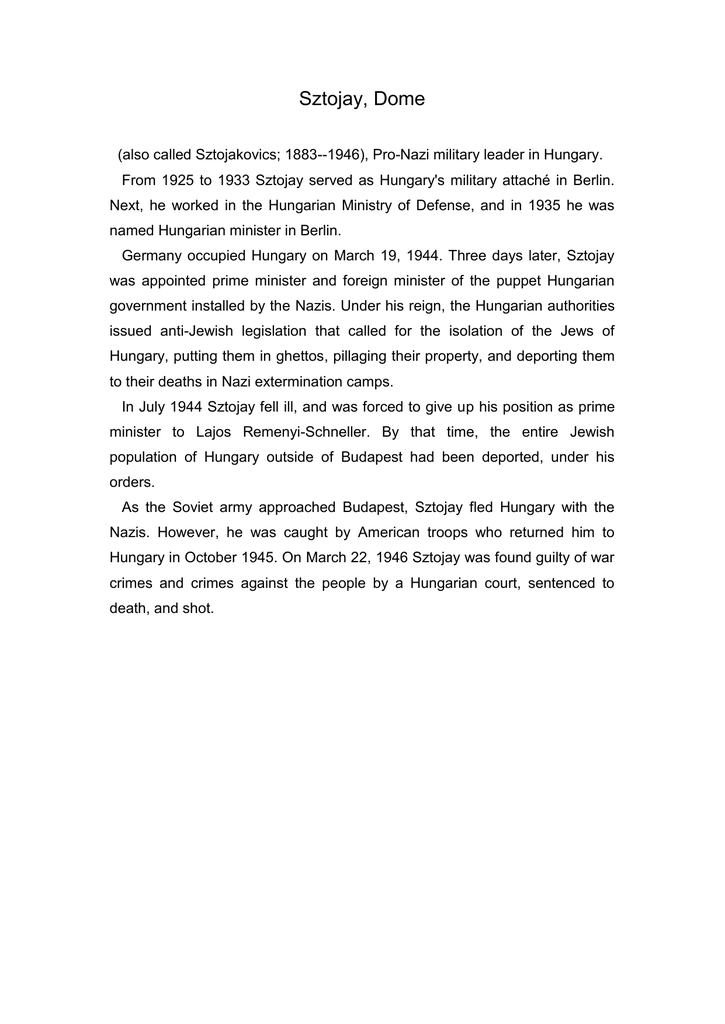 Sztojay, Dome

(also called Sztojakovics; 1883--1946), Pro-Nazi military leader in Hungary.

From 1925 to 1933 Sztojay served as Hungary's military attaché in Berlin. Next, he worked in the Hungarian Ministry of Defense, and in 1935 he was named Hungarian minister in Berlin.

Germany occupied Hungary on March 19, 1944. Three days later, Sztojay was appointed prime minister and foreign minister of the puppet Hungarian government installed by the Nazis. Under his reign, the Hungarian authorities issued anti-Jewish legislation that called for the isolation of the Jews of Hungary, putting them in ghettos, pillaging their property, and deporting them to their deaths in Nazi extermination camps.

In July 1944 Sztojay fell ill, and was forced to give up his position as prime minister to Lajos Remenyi-Schneller. By that time, the entire Jewish population of Hungary outside of Budapest had been deported, under his orders.

As the Soviet army approached Budapest, Sztojay fled Hungary with the Nazis. However, he was caught by American troops who returned him to Hungary in October 1945. On March 22, 1946 Sztojay was found guilty of war crimes and crimes against the people by a Hungarian court, sentenced to death, and shot.